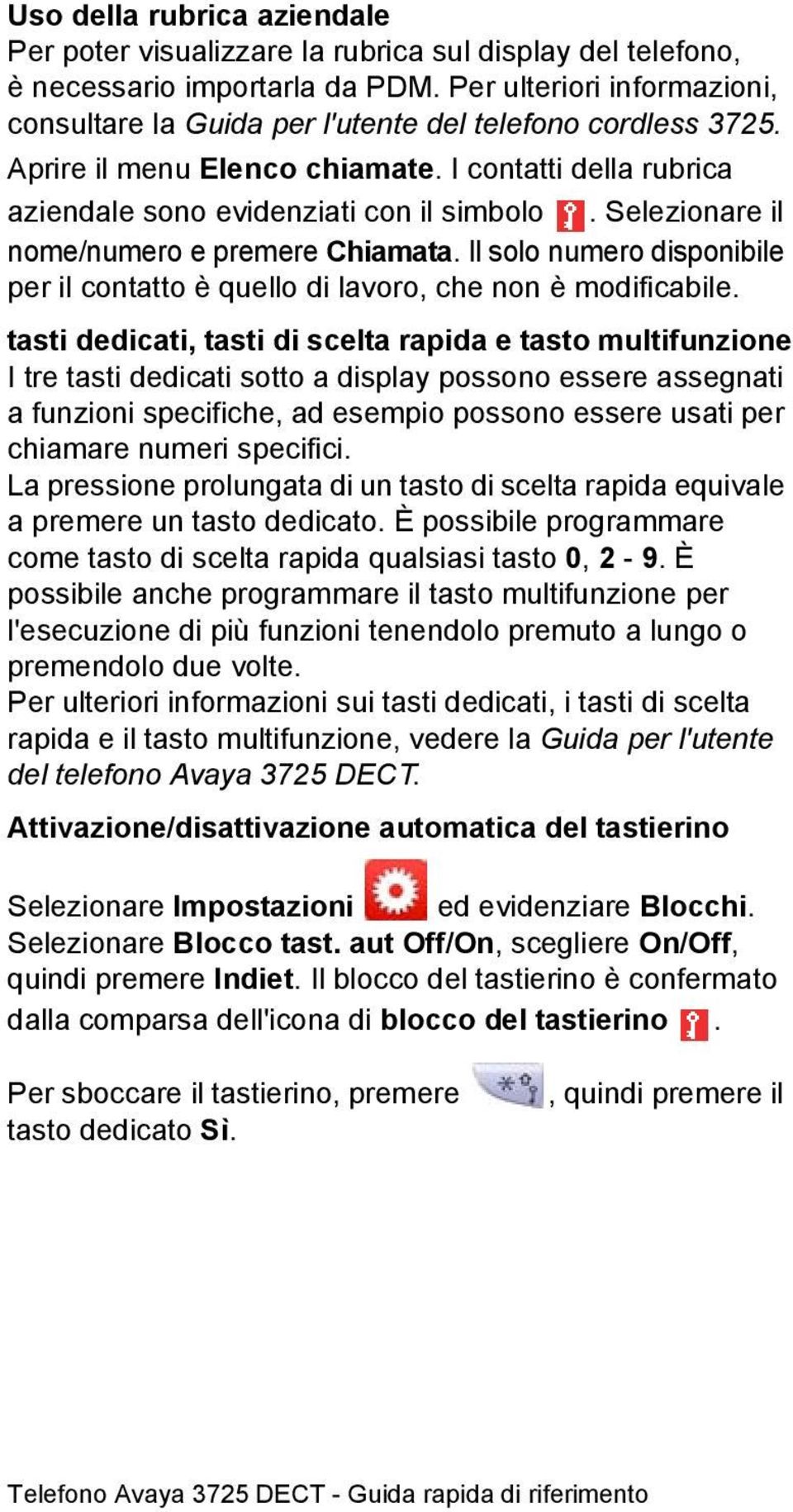 Uso della rubrica aziendale
Per poter visualizzare la rubrica sul display del telefono, è necessario importarla da PDM. Per ulteriori informazioni, consultare la Guida per l'utente del telefono cordless 3725.
Aprire il menu Elenco chiamate. I contatti della rubrica aziendale sono evidenziati con il simbolo . Selezionare il nome/numero e premere Chiamata. Il solo numero disponibile per il contatto è quello di lavoro, che non è modificabile.

tasti dedicati, tasti di scelta rapida e tasto multifunzione
I tre tasti dedicati sotto a display possono essere assegnati a funzioni specifiche, ad esempio possono essere usati per chiamare numeri specifici.
La pressione prolungata di un tasto di scelta rapida equivale a premere un tasto dedicato. È possibile programmare come tasto di scelta rapida qualsiasi tasto 0, 2 - 9. È possibile anche programmare il tasto multifunzione per l'esecuzione di più funzioni tenendolo premuto a lungo o premendolo due volte.
Per ulteriori informazioni sui tasti dedicati, i tasti di scelta rapida e il tasto multifunzione, vedere la Guida per l'utente del telefono Avaya 3725 DECT.

Attivazione/disattivazione automatica del tastierino

Selezionare Impostazioni ed evidenziare Blocchi. Selezionare Blocco tast. aut Off/On, scegliere On/Off, quindi premere Indiet. Il blocco del tastierino è confermato dalla comparsa dell'icona di blocco del tastierino .

Per sboccare il tastierino, premere , quindi premere il tasto dedicato Sì.

Telefono Avaya 3725 DECT - Guida rapida di riferimento